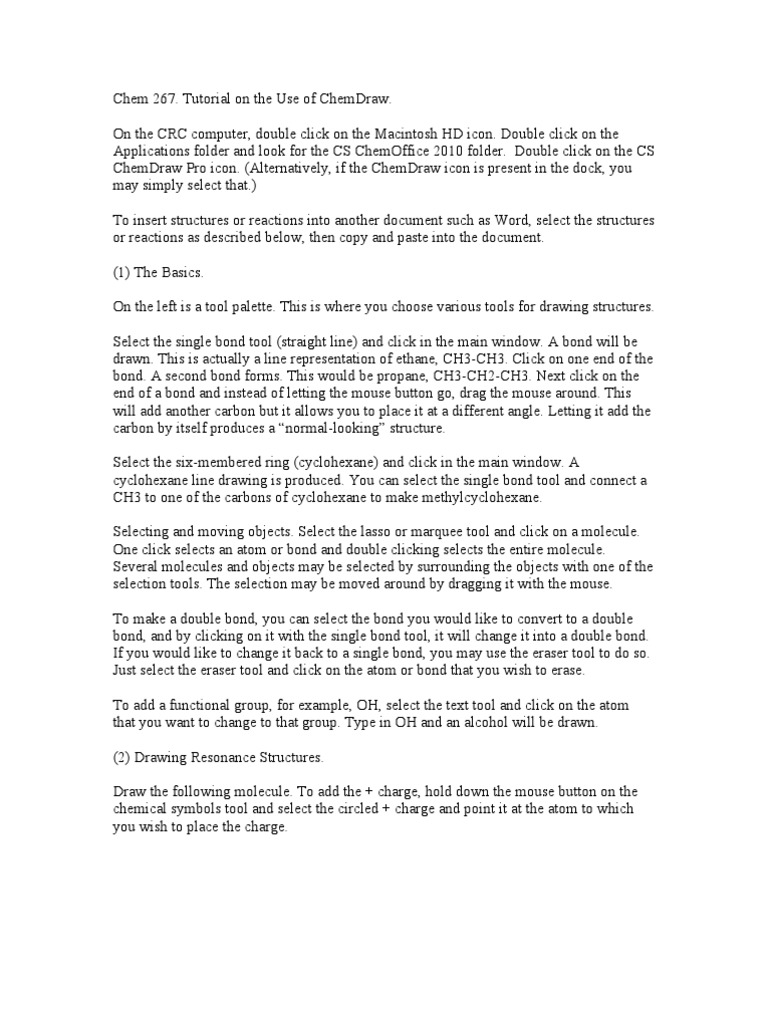 Chem 267. Tutorial on the Use of ChemDraw.

On the CRC computer, double click on the Macintosh HD icon. Double click on the Applications folder and look for the CS ChemOffice 2010 folder. Double click on the CS ChemDraw Pro icon. (Alternatively, if the ChemDraw icon is present in the dock, you may simply select that.)

To insert structures or reactions into another document such as Word, select the structures or reactions as described below, then copy and paste into the document.

(1) The Basics.

On the left is a tool palette. This is where you choose various tools for drawing structures.

Select the single bond tool (straight line) and click in the main window. A bond will be drawn. This is actually a line representation of ethane, CH3-CH3. Click on one end of the bond. A second bond forms. This would be propane, CH3-CH2-CH3. Next click on the end of a bond and instead of letting the mouse button go, drag the mouse around. This will add another carbon but it allows you to place it at a different angle. Letting it add the carbon by itself produces a "normal-looking" structure.

Select the six-membered ring (cyclohexane) and click in the main window. A cyclohexane line drawing is produced. You can select the single bond tool and connect a CH3 to one of the carbons of cyclohexane to make methylcyclohexane.

Selecting and moving objects. Select the lasso or marquee tool and click on a molecule. One click selects an atom or bond and double clicking selects the entire molecule. Several molecules and objects may be selected by surrounding the objects with one of the selection tools. The selection may be moved around by dragging it with the mouse.

To make a double bond, you can select the bond you would like to convert to a double bond, and by clicking on it with the single bond tool, it will change it into a double bond. If you would like to change it back to a single bond, you may use the eraser tool to do so. Just select the eraser tool and click on the atom or bond that you wish to erase.

To add a functional group, for example, OH, select the text tool and click on the atom that you want to change to that group. Type in OH and an alcohol will be drawn.

(2) Drawing Resonance Structures.

Draw the following molecule. To add the + charge, hold down the mouse button on the chemical symbols tool and select the circled + charge and point it at the atom to which you wish to place the charge.